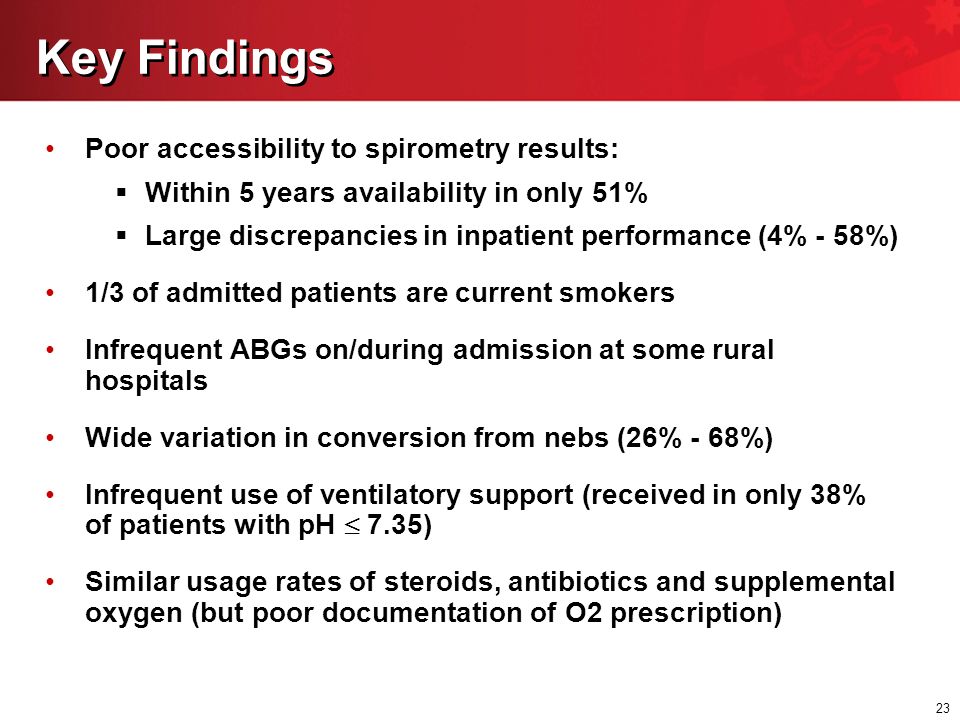 Key Findings

• Poor accessibility to spirometry results:
 ▪ Within 5 years availability in only 51%
 ▪ Large discrepancies in inpatient performance (4% - 58%)

• 1/3 of admitted patients are current smokers

• Infrequent ABGs on/during admission at some rural hospitals

• Wide variation in conversion from nebs (26% - 68%)

• Infrequent use of ventilatory support (received in only 38% of patients with pH $\leq$ 7.35)

• Similar usage rates of steroids, antibiotics and supplemental oxygen (but poor documentation of O2 prescription)

23